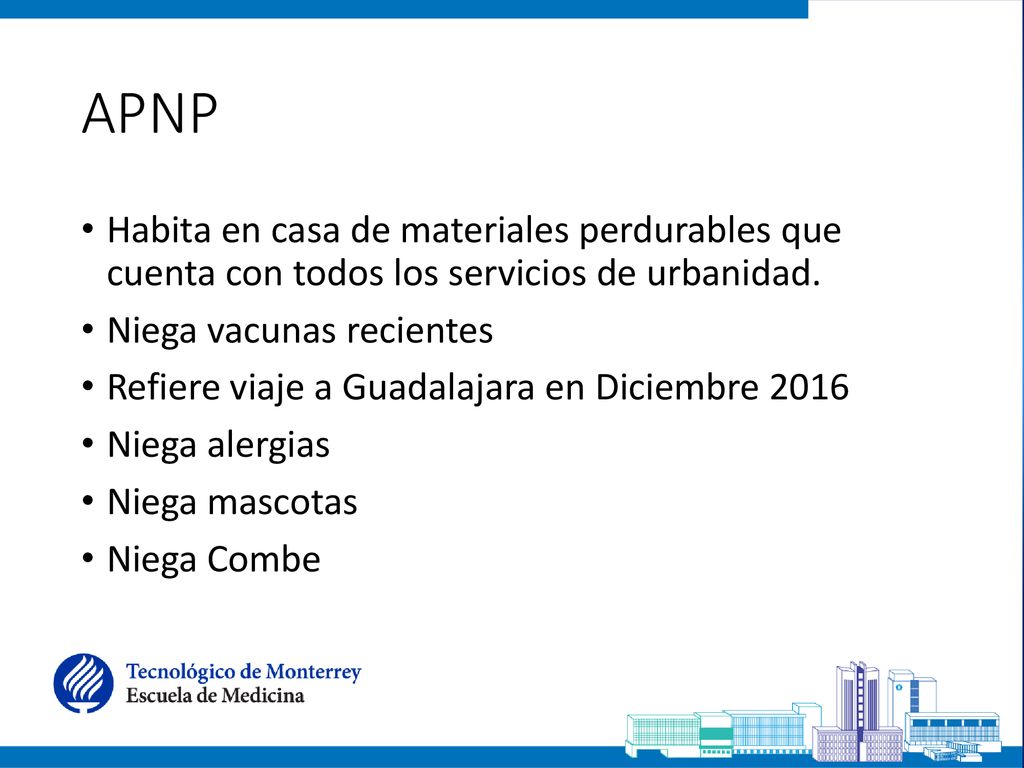 APNP

• Habita en casa de materiales perdurables que cuenta con todos los servicios de urbanidad.
• Niega vacunas recientes
• Refiere viaje a Guadalajara en Diciembre 2016
• Niega alergias
• Niega mascotas
• Niega Combe

Tecnológico de Monterrey
Escuela de Medicina